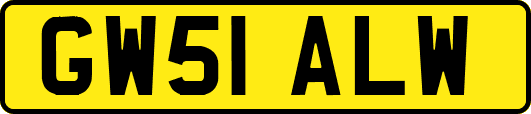 GW51 ALW